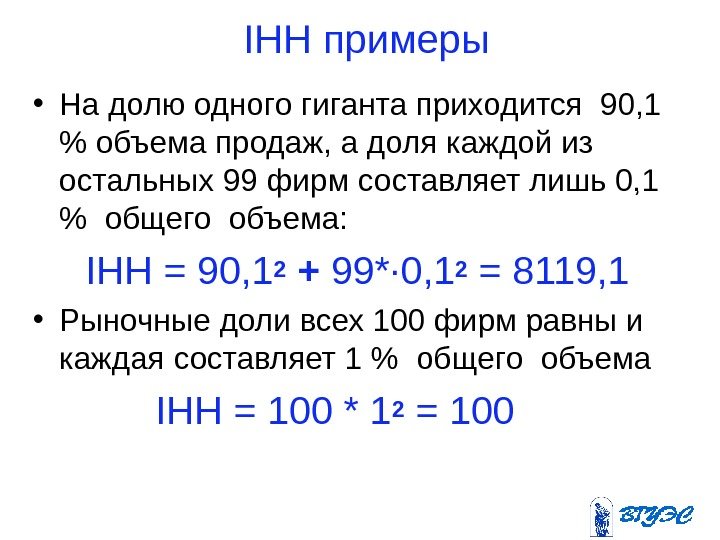 IHH примеры

• На долю одного гиганта приходится 90,1 % объема продаж, а доля каждой из остальных 99 фирм составляет лишь 0,1 % общего объема:

$IHH = 90,1^2 + 99*\cdot 0,1^2 = 8119,1$

• Рыночные доли всех 100 фирм равны и каждая составляет 1 % общего объема

$IHH = 100 * 1^2 = 100$

ВГУЭС